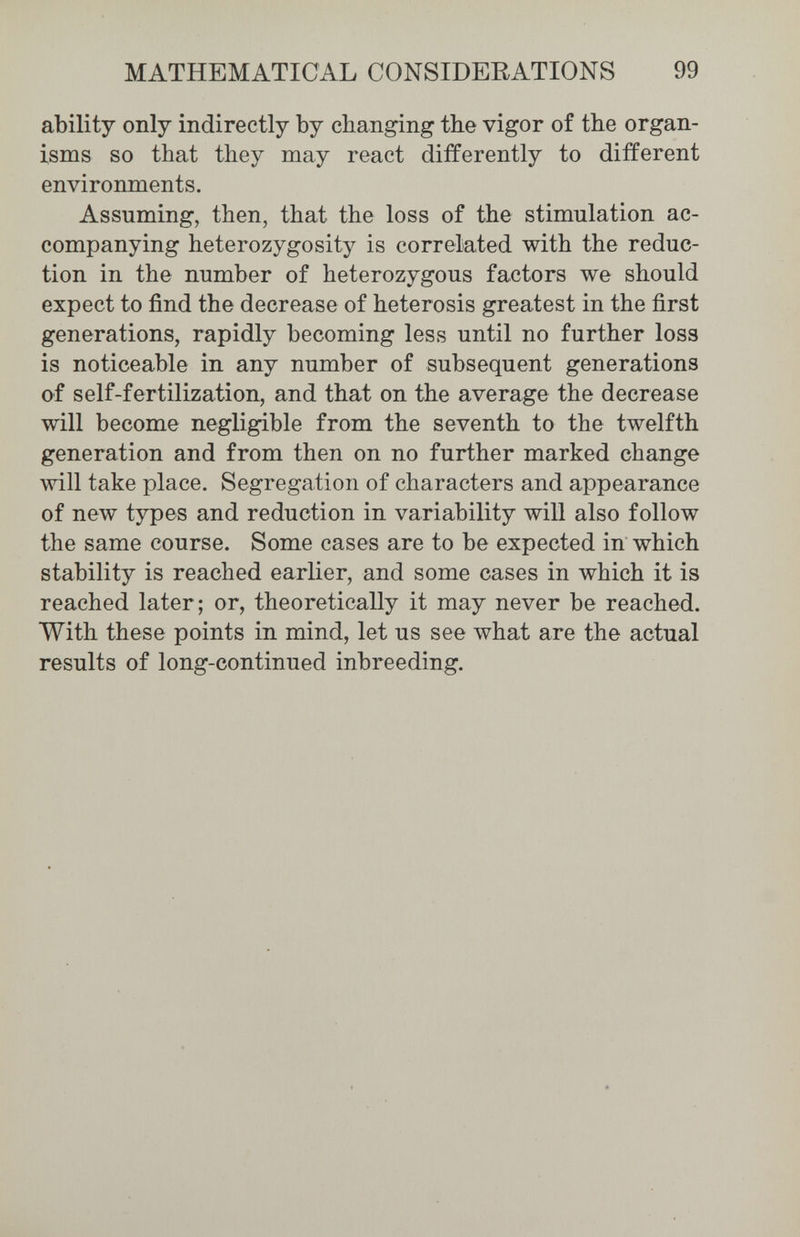 MATHEMATICAL CONSIDERATIONS 99

ability only indirectly by changing the vigor of the organisms so that they may react differently to different environments.

Assuming, then, that the loss of the stimulation accompanying heterozygosity is correlated with the reduction in the number of heterozygous factors we should expect to find the decrease of heterosis greatest in the first generations, rapidly becoming less until no further loss is noticeable in any number of subsequent generations of self-fertilization, and that on the average the decrease will become negligible from the seventh to the twelfth generation and from then on no further marked change will take place. Segregation of characters and appearance of new types and reduction in variability will also follow the same course. Some cases are to be expected in which stability is reached earlier, and some cases in which it is reached later; or, theoretically it may never be reached. With these points in mind, let us see what are the actual results of long-continued inbreeding.